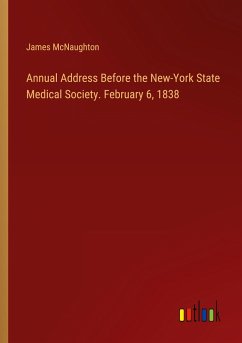 James McNaughton

Annual Address Before the New-York State Medical Society. February 6, 1838

outlook